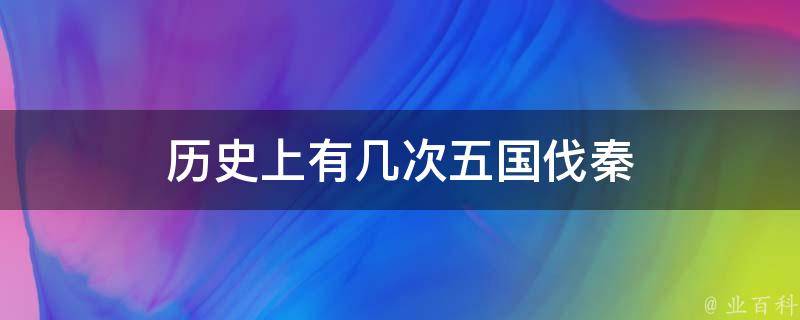 历史上有几次五国伐秦

@ 业百科